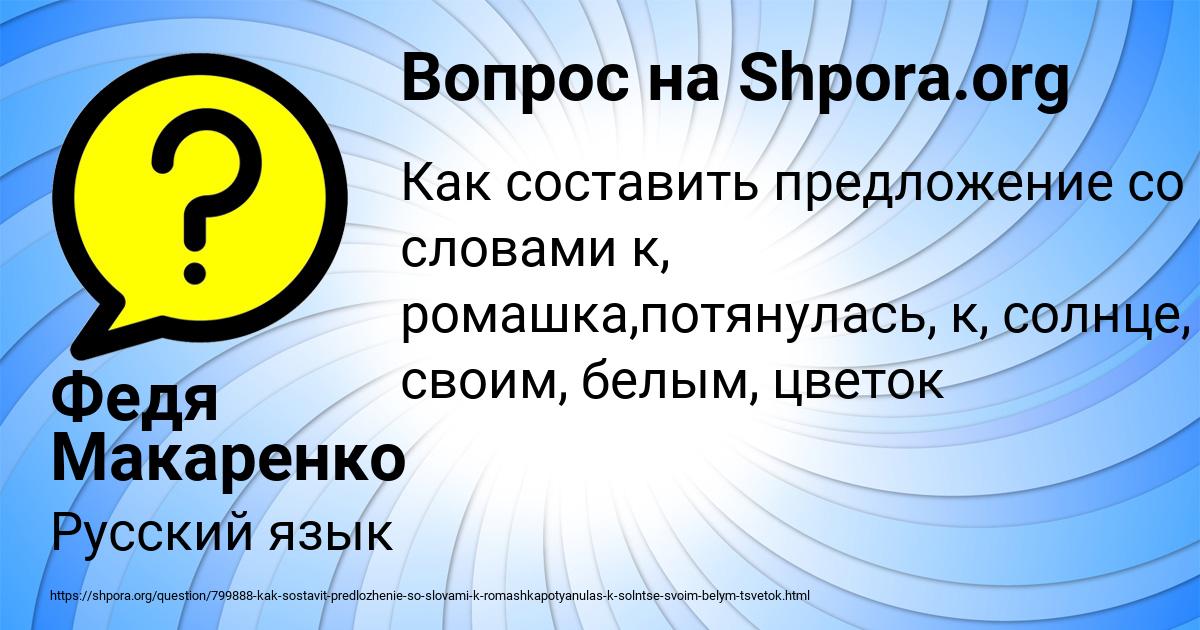 Вопрос на Shpora.org

Как составить предложение со словами к, ромашка,потянулась, к, солнце, своим, белым, цветок

Федя Макаренко

Русский язык

https://shpora.org/question/799888-kak-sostavit-predlozhenie-so-slovami-k-romashkapotyanulas-k-solntse-svoim-belym-tsvetok.html